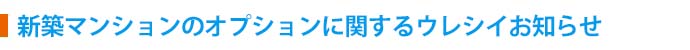 新築マンションのオプションに関するウレシイお知らせ